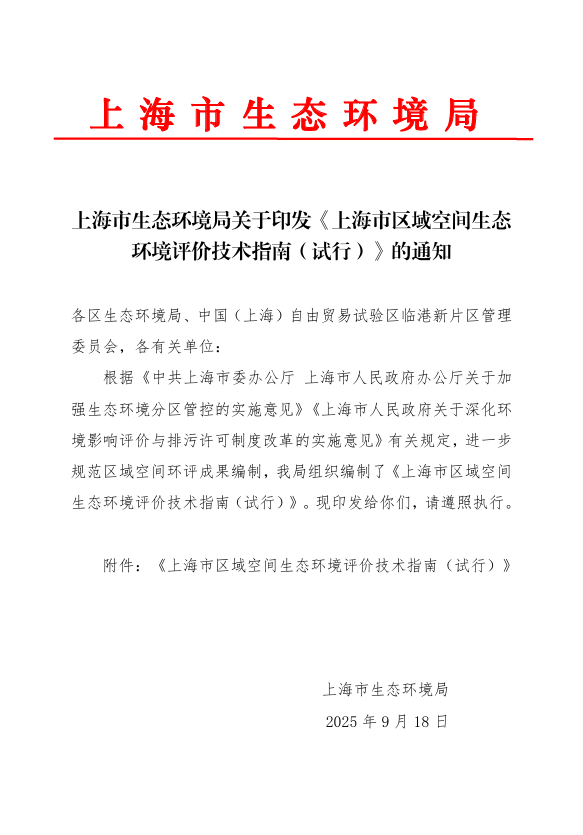 上海市生态环境局

上海市生态环境局关于印发《上海市区域空间生态环境评价技术指南（试行）》的通知

各区生态环境局、中国（上海）自由贸易试验区临港新片区管理委员会，各有关单位：

根据《中共上海市委办公厅 上海市人民政府办公厅关于加强生态环境分区管控的实施意见》《上海市人民政府关于深化环境影响评价与排污许可制度改革的实施意见》有关规定，进一步规范区域空间环评成果编制，我局组织编制了《上海市区域空间生态环境评价技术指南（试行）》。现印发给你们，请遵照执行。

附件：《上海市区域空间生态环境评价技术指南（试行）》

上海市生态环境局

2025 年 9 月 18 日